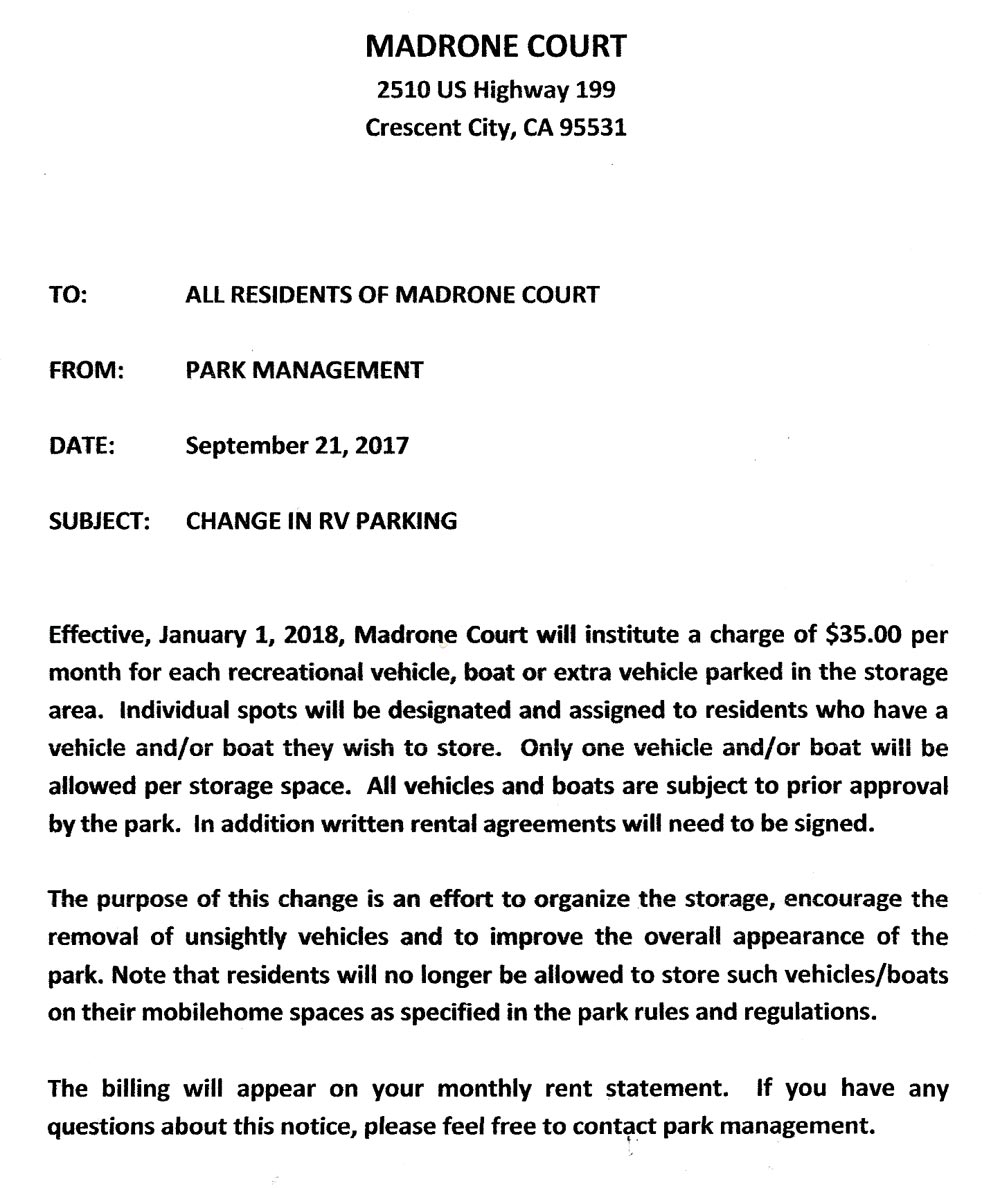 MADRONE COURT
2510 US Highway 199
Crescent City, CA 95531

TO: ALL RESIDENTS OF MADRONE COURT

FROM: PARK MANAGEMENT

DATE: September 21, 2017

SUBJECT: CHANGE IN RV PARKING

Effective, January 1, 2018, Madrone Court will institute a charge of \$35.00 per month for each recreational vehicle, boat or extra vehicle parked in the storage area. Individual spots will be designated and assigned to residents who have a vehicle and/or boat they wish to store. Only one vehicle and/or boat will be allowed per storage space. All vehicles and boats are subject to prior approval by the park. In addition written rental agreements will need to be signed.

The purpose of this change is an effort to organize the storage, encourage the removal of unsightly vehicles and to improve the overall appearance of the park. Note that residents will no longer be allowed to store such vehicles/boats on their mobilehome spaces as specified in the park rules and regulations.

The billing will appear on your monthly rent statement. If you have any questions about this notice, please feel free to contact park management.